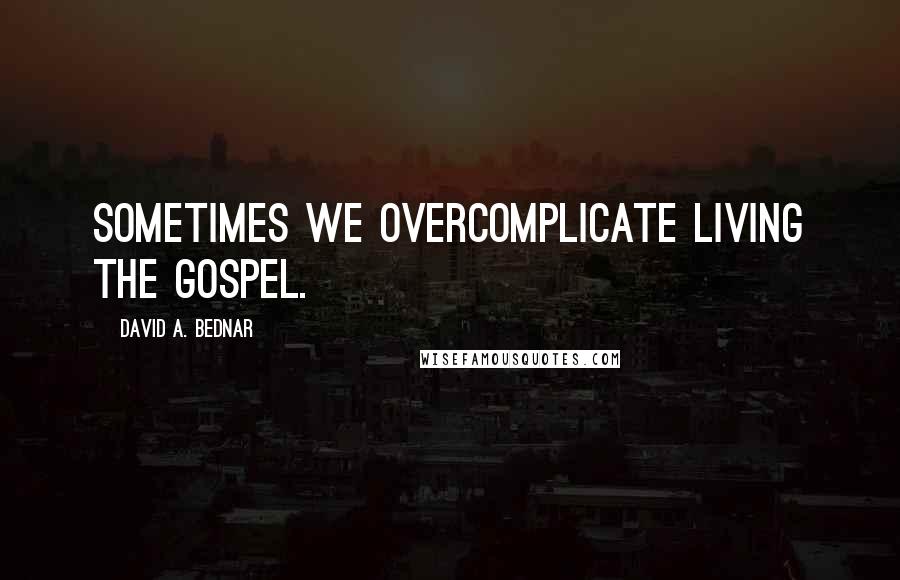 SOMETIMES WE OVERCOMPLICATE LIVING THE GOSPEL.

DAVID A. BEDNAR

WISEFAMOUSQUOTES.COM